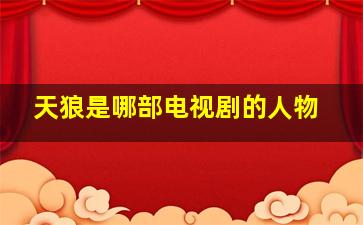 天狼是哪部电视剧的人物